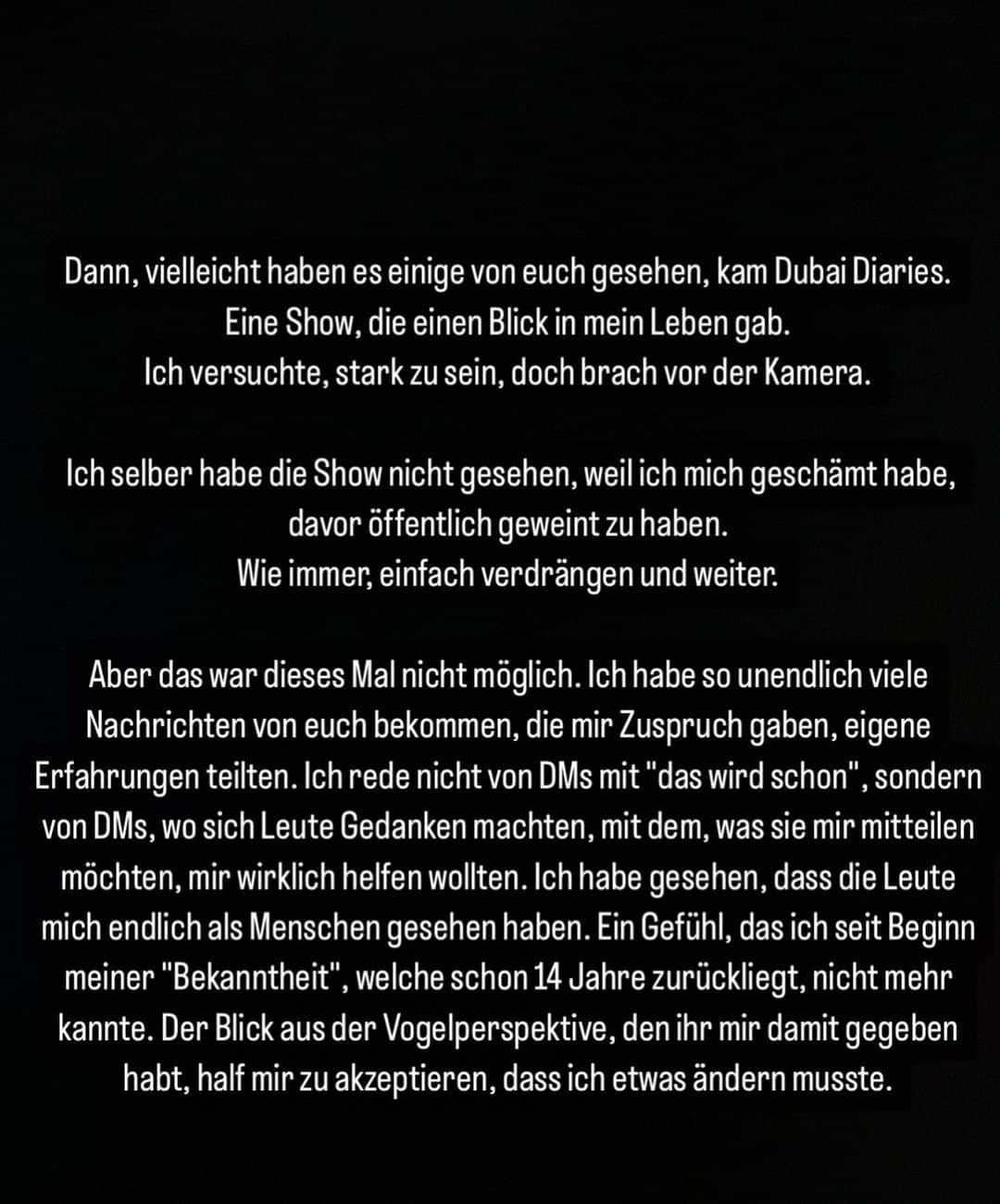 Dann, vielleicht haben es einige von euch gesehen, kam Dubai Diaries.
Eine Show, die einen Blick in mein Leben gab.
Ich versuchte, stark zu sein, doch brach vor der Kamera.

Ich selber habe die Show nicht gesehen, weil ich mich geschämt habe, davor öffentlich geweint zu haben.
Wie immer, einfach verdrängen und weiter.

Aber das war dieses Mal nicht möglich. Ich habe so unendlich viele Nachrichten von euch bekommen, die mir Zuspruch gaben, eigene Erfahrungen teilten. Ich rede nicht von DMs mit "das wird schon", sondern von DMs, wo sich Leute Gedanken machten, mit dem, was sie mir mitteilen möchten, mir wirklich helfen wollten. Ich habe gesehen, dass die Leute mich endlich als Menschen gesehen haben. Ein Gefühl, das ich seit Beginn meiner "Bekanntheit", welche schon 14 Jahre zurückliegt, nicht mehr kannte. Der Blick aus der Vogelperspektive, den ihr mir damit gegeben habt, half mir zu akzeptieren, dass ich etwas ändern musste.